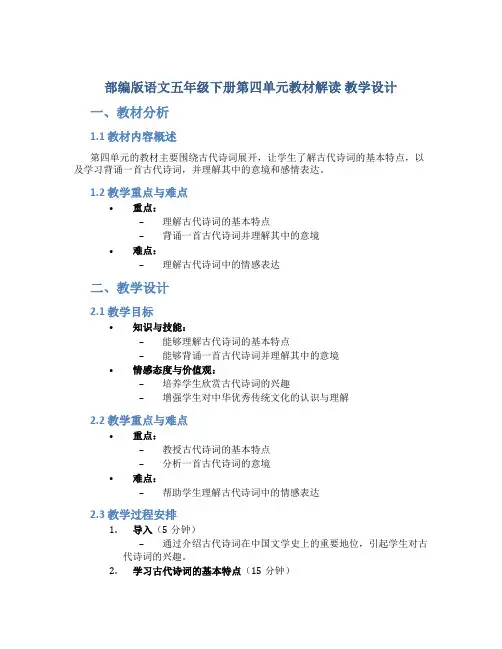 部编版语文五年级下册第四单元教材解读 教学设计

一、教材分析

1.1 教材内容概述

第四单元的教材主要围绕古代诗词展开，让学生了解古代诗词的基本特点，以及学习背诵一首古代诗词，并理解其中的意境和感情表达。

1.2 教学重点与难点

• 重点：
– 理解古代诗词的基本特点
– 背诵一首古代诗词并理解其中的意境
• 难点：
– 理解古代诗词中的情感表达

二、教学设计

2.1 教学目标

• 知识与技能：
– 能够理解古代诗词的基本特点
– 能够背诵一首古代诗词并理解其中的意境
• 情感态度与价值观：
– 培养学生欣赏古代诗词的兴趣
– 增强学生对中华优秀传统文化的认识与理解

2.2 教学重点与难点

• 重点：
– 教授古代诗词的基本特点
– 分析一首古代诗词的意境
• 难点：
– 帮助学生理解古代诗词中的情感表达

2.3 教学过程安排

1. 导入（5 分钟）
– 通过介绍古代诗词在中国文学史上的重要地位，引起学生对古代诗词的兴趣。
2. 学习古代诗词的基本特点（15 分钟）